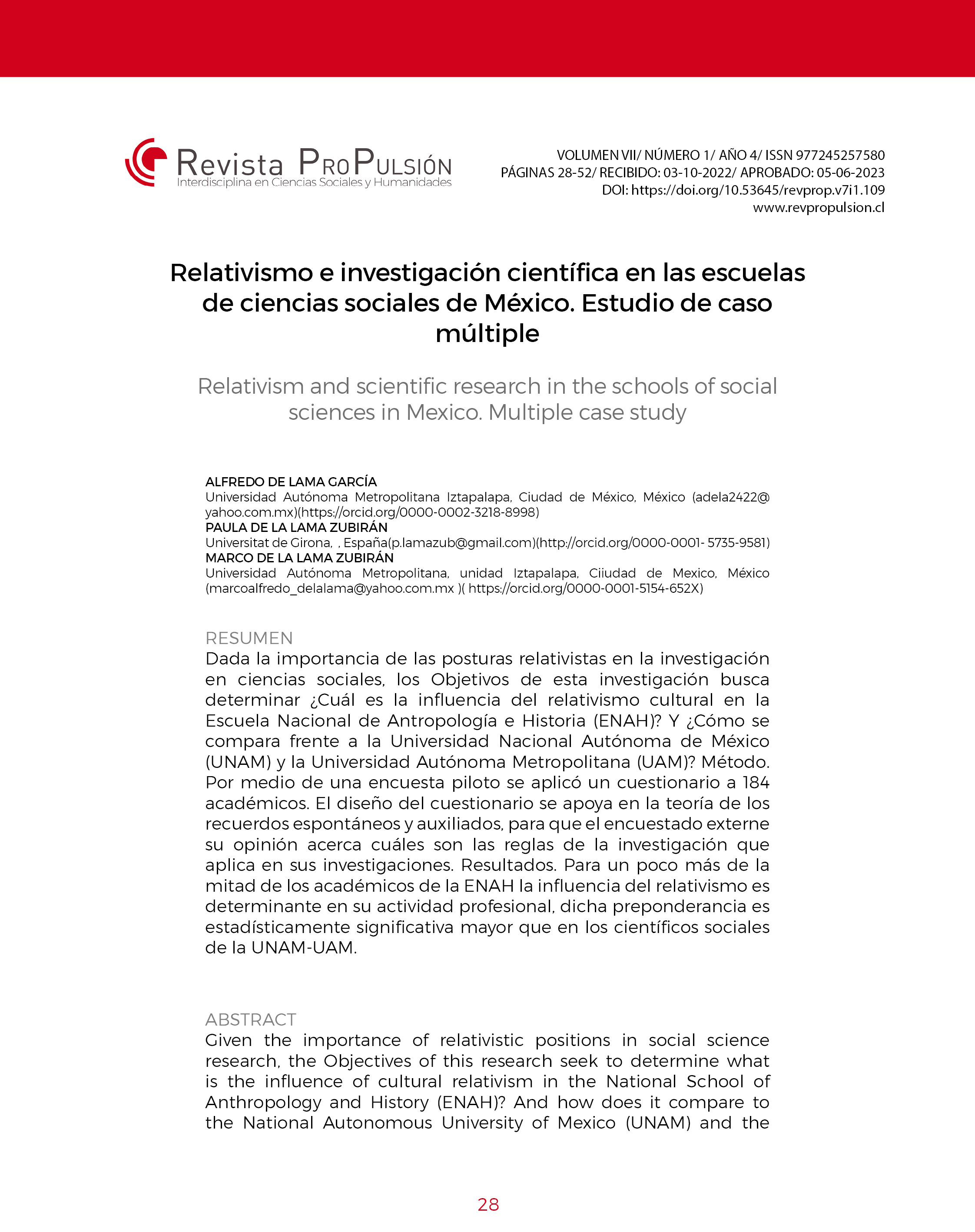 Revista ProPulsión
Interdisciplina en Ciencias Sociales y Humanidades

VOLUMEN VII/ NÚMERO 1/ AÑO 4/ ISSN 977245257580
PÁGINAS 28-52/ RECIBIDO: 03-10-2022/ APROBADO: 05-06-2023
DOI: https://doi.org/10.53645/revprop.v7i1.109
www.revpropulsion.cl

Relativismo e investigación científica en las escuelas de ciencias sociales de México. Estudio de caso múltiple

Relativism and scientific research in the schools of social sciences in Mexico. Multiple case study

ALFREDO DE LAMA GARCÍA
Universidad Autónoma Metropolitana Iztapalapa, Ciudad de México, México (adela2422@yahoo.com.mx)(https://orcid.org/0000-0002-3218-8998)
PAULA DE LA LAMA ZUBIRÁN
Universitat de Girona, , España(p.lamazub@gmail.com)(http://orcid.org/0000-0001- 5735-9581)
MARCO DE LA LAMA ZUBIRÁN
Universidad Autónoma Metropolitana, unidad Iztapalapa, Ciiudad de Mexico, México (marcoalfredo_delalama@yahoo.com.mx )( https://orcid.org/0000-0001-5154-652X)

RESUMEN
Dada la importancia de las posturas relativistas en la investigación en ciencias sociales, los Objetivos de esta investigación busca determinar ¿Cuál es la influencia del relativismo cultural en la Escuela Nacional de Antropología e Historia (ENAH)? Y ¿Cómo se compara frente a la Universidad Nacional Autónoma de México (UNAM) y la Universidad Autónoma Metropolitana (UAM)? Método. Por medio de una encuesta piloto se aplicó un cuestionario a 184 académicos. El diseño del cuestionario se apoya en la teoría de los recuerdos espontáneos y auxiliados, para que el encuestado externe su opinión acerca cuáles son las reglas de la investigación que aplica en sus investigaciones. Resultados. Para un poco más de la mitad de los académicos de la ENAH la influencia del relativismo es determinante en su actividad profesional, dicha preponderancia es estadísticamente significativa mayor que en los científicos sociales de la UNAM-UAM.

ABSTRACT
Given the importance of relativistic positions in social science research, the Objectives of this research seek to determine what is the influence of cultural relativism in the National School of Anthropology and History (ENAH)? And how does it compare to the National Autonomous University of Mexico (UNAM) and the

28